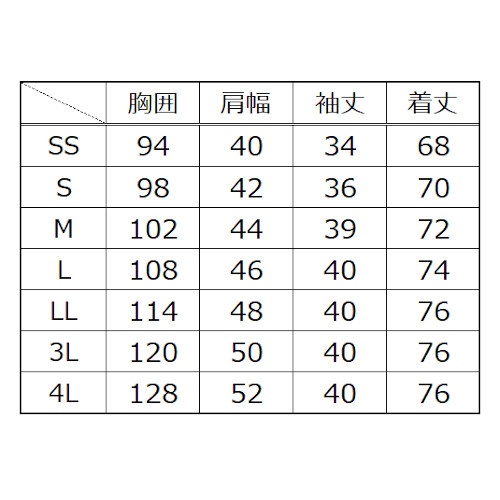 |  | 胸囲 | 肩幅 | 袖丈 | 着丈 |
|---|---|---|---|---|
| SS | 94 | 40 | 34 | 68 |
| S | 98 | 42 | 36 | 70 |
| M | 102 | 44 | 39 | 72 |
| L | 108 | 46 | 40 | 74 |
| LL | 114 | 48 | 40 | 76 |
| 3L | 120 | 50 | 40 | 76 |
| 4L | 128 | 52 | 40 | 76 |